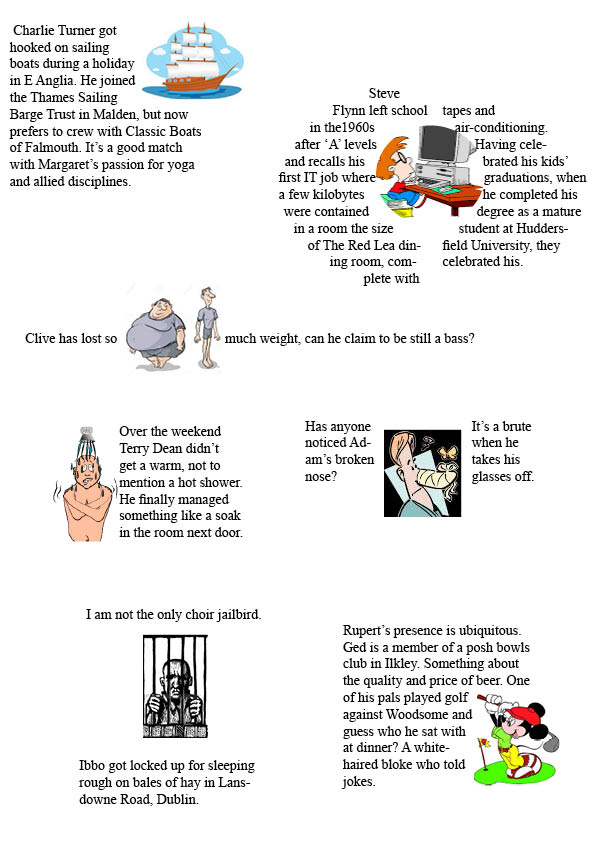 Charlie Turner got hooked on sailing boats during a holiday in E Anglia. He joined the Thames Sailing Barge Trust in Malden, but now prefers to crew with Classic Boats of Falmouth. It's a good match with Margaret's passion for yoga and allied disciplines.

Steve Flynn left school in the1960s after 'A' levels and recalls his first IT job where a few kilobytes were contained in a room the size of The Red Lea dining room, complete with tapes and air-conditioning. Having celebrated his kids' graduations, when he completed his degree as a mature student at Huddersfield University, they celebrated his.

Clive has lost so much weight, can he claim to be still a bass?

Over the weekend Terry Dean didn't get a warm, not to mention a hot shower. He finally managed something like a soak in the room next door.

Has anyone noticed Adam's broken nose?

It's a brute when he takes his glasses off.

I am not the only choir jailbird.

Ibbo got locked up for sleeping rough on bales of hay in Lansdowne Road, Dublin.

Rupert's presence is ubiquitous. Ged is a member of a posh bowls club in Ilkley. Something about the quality and price of beer. One of his pals played golf against Woodsome and guess who he sat with at dinner? A white-haired bloke who told jokes.